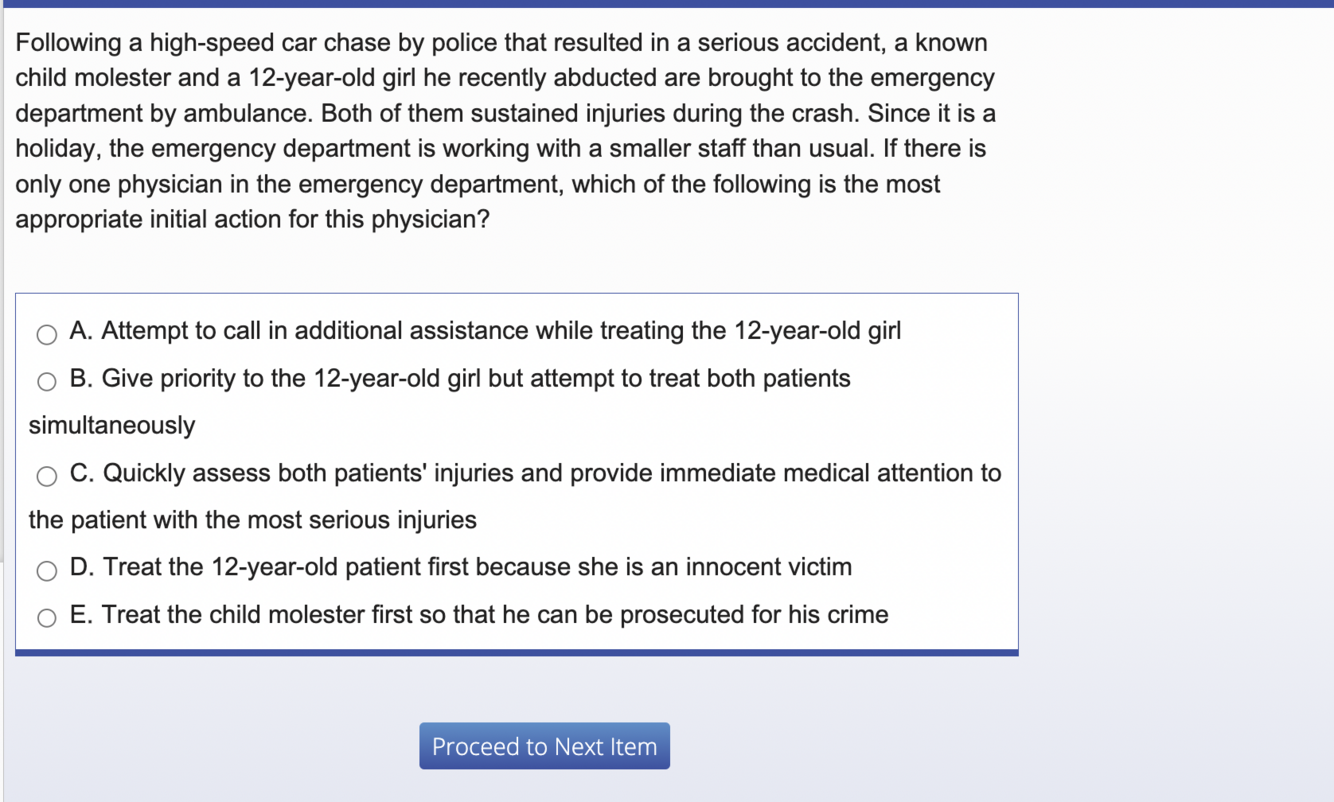 Following a high-speed car chase by police that resulted in a serious accident, a known child molester and a 12-year-old girl he recently abducted are brought to the emergency department by ambulance. Both of them sustained injuries during the crash. Since it is a holiday, the emergency department is working with a smaller staff than usual. If there is only one physician in the emergency department, which of the following is the most appropriate initial action for this physician?

A. Attempt to call in additional assistance while treating the 12-year-old girl

B. Give priority to the 12-year-old girl but attempt to treat both patients simultaneously

C. Quickly assess both patients' injuries and provide immediate medical attention to the patient with the most serious injuries

D. Treat the 12-year-old patient first because she is an innocent victim

E. Treat the child molester first so that he can be prosecuted for his crime

Proceed to Next Item